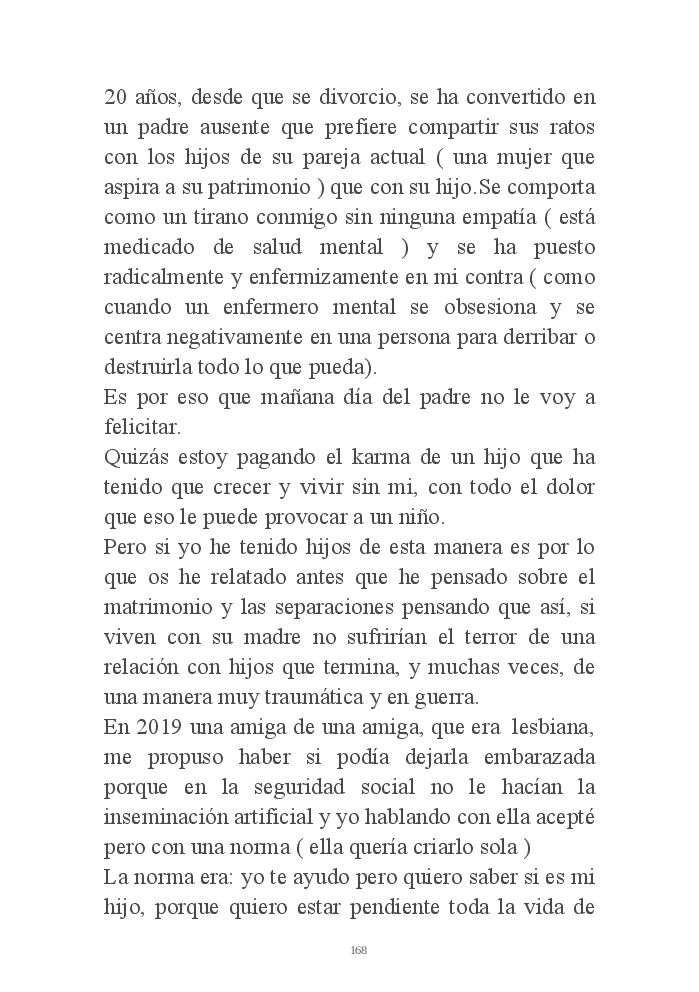 20 años, desde que se divorcio, se ha convertido en un padre ausente que prefiere compartir sus ratos con los hijos de su pareja actual ( una mujer que aspira a su patrimonio ) que con su hijo.Se comporta como un tirano conmigo sin ninguna empatía ( está medicado de salud mental ) y se ha puesto radicalmente y enfermizamente en mi contra ( como cuando un enfermero mental se obsesiona y se centra negativamente en una persona para derribar o destruirla todo lo que pueda).
Es por eso que mañana día del padre no le voy a felicitar.
Quizás estoy pagando el karma de un hijo que ha tenido que crecer y vivir sin mi, con todo el dolor que eso le puede provocar a un niño.
Pero si yo he tenido hijos de esta manera es por lo que os he relatado antes que he pensado sobre el matrimonio y las separaciones pensando que así, si viven con su madre no sufrirían el terror de una relación con hijos que termina, y muchas veces, de una manera muy traumática y en guerra.
En 2019 una amiga de una amiga, que era lesbiana, me propuso haber si podía dejarla embarazada porque en la seguridad social no le hacían la inseminación artificial y yo hablando con ella acepté pero con una norma ( ella quería criarlo sola )
La norma era: yo te ayudo pero quiero saber si es mi hijo, porque quiero estar pendiente toda la vida de

168